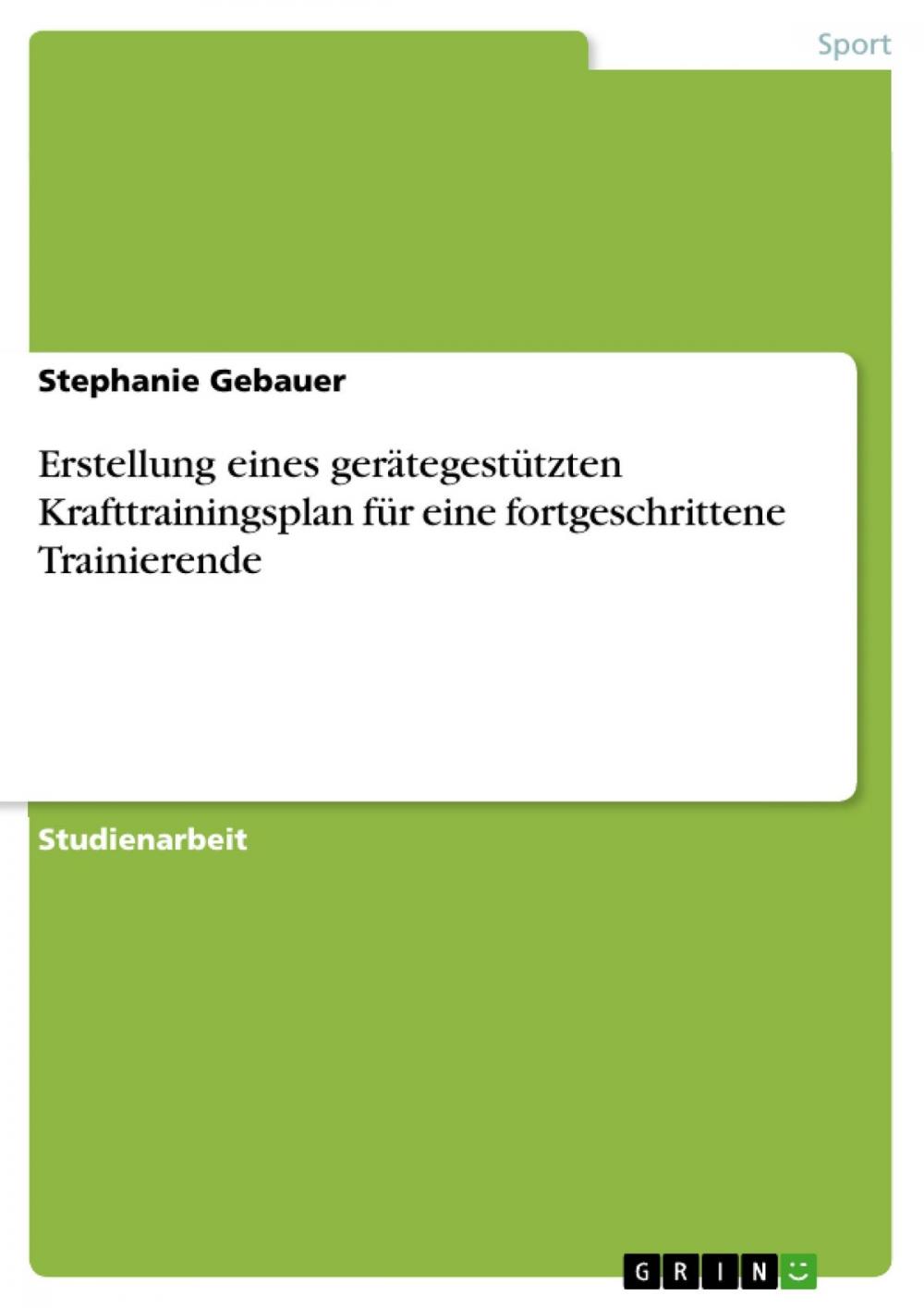 Sport

Stephanie Gebauer

Erstellung eines gerätegestützten Krafttrainingsplan für eine fortgeschrittene Trainierende

Studienarbeit

GRIN